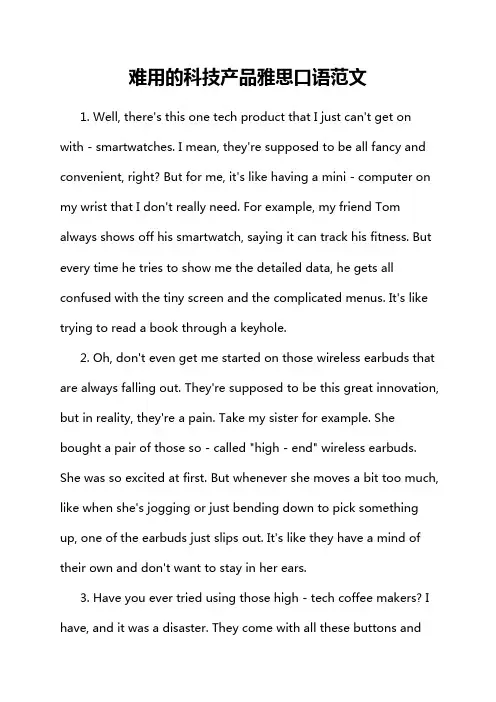 难用的科技产品雅思口语范文

1. Well, there's this one tech product that I just can't get on with - smartwatches. I mean, they're supposed to be all fancy and convenient, right? But for me, it's like having a mini - computer on my wrist that I don't really need. For example, my friend Tom always shows off his smartwatch, saying it can track his fitness. But every time he tries to show me the detailed data, he gets all confused with the tiny screen and the complicated menus. It's like trying to read a book through a keyhole.

2. Oh, don't even get me started on those wireless earbuds that are always falling out. They're supposed to be this great innovation, but in reality, they're a pain. Take my sister for example. She bought a pair of those so - called "high - end" wireless earbuds. She was so excited at first. But whenever she moves a bit too much, like when she's jogging or just bending down to pick something up, one of the earbuds just slips out. It's like they have a mind of their own and don't want to stay in her ears.

3. Have you ever tried using those high - tech coffee makers? I have, and it was a disaster. They come with all these buttons and